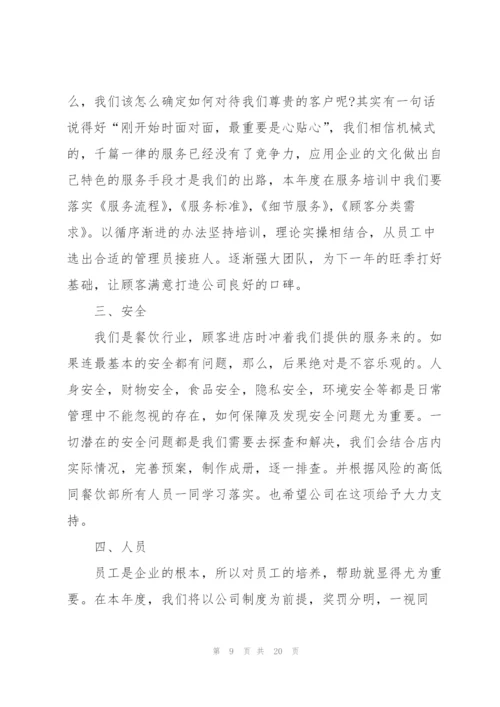 么，我们该怎么确定如何对待我们尊贵的客户呢?其实有一句话说得好“刚开始时面对面，最重要是心贴心”，我们相信机械式的，千篇一律的服务已经没有了竞争力，应用企业的文化做出自己特色的服务手段才是我们的出路，本年度在服务培训中我们要落实《服务流程》，《服务标准》，《细节服务》，《顾客分类需求》。以循序渐进的办法坚持培训，理论实操相结合，从员工中选出合适的管理员接班人。逐渐强大团队，为下一年的旺季打好基础，让顾客满意打造公司良好的口碑。

三、安全

我们是餐饮行业，顾客进店时冲着我们提供的服务来的。如果连最基本的安全都有问题，那么，后果绝对是不容乐观的。人身安全，财物安全，食品安全，隐私安全，环境安全等都是日常管理中不能忽视的存在，如何保障及发现安全问题尤为重要。一切潜在的安全问题都是我们需要去探查和解决，我们会结合店内实际情况，完善预案，制作成册，逐一排查。并根据风险的高低同餐饮部所有人员一同学习落实。也希望公司在这项给予大力支持。

四、人员

员工是企业的根本，所以对员工的培养，帮助就显得尤为重要。在本年度，我们将以公司制度为前提，奖罚分明，一视同

第 9 页 共 20 页